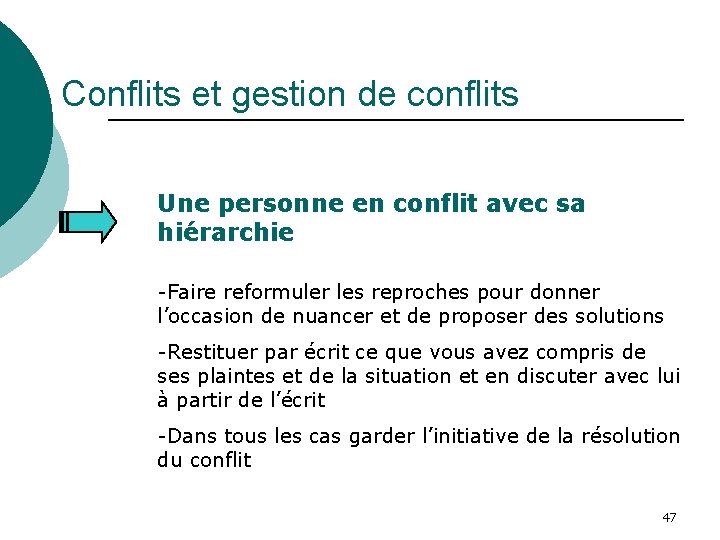 Conflits et gestion de conflits

Une personne en conflit avec sa hiérarchie

-Faire reformuler les reproches pour donner l’occasion de nuancer et de proposer des solutions

-Restituer par écrit ce que vous avez compris de ses plaintes et de la situation et en discuter avec lui à partir de l’écrit

-Dans tous les cas garder l’initiative de la résolution du conflit

47